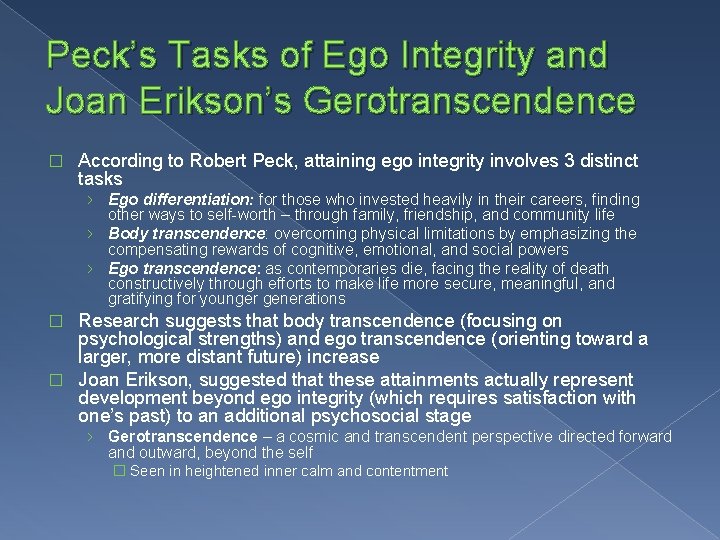 Peck's Tasks of Ego Integrity and Joan Erikson's Gerotranscendence

□ According to Robert Peck, attaining ego integrity involves 3 distinct tasks

› Ego differentiation: for those who invested heavily in their careers, finding other ways to self-worth – through family, friendship, and community life

› Body transcendence: overcoming physical limitations by emphasizing the compensating rewards of cognitive, emotional, and social powers

› Ego transcendence: as contemporaries die, facing the reality of death constructively through efforts to make life more secure, meaningful, and gratifying for younger generations

□ Research suggests that body transcendence (focusing on psychological strengths) and ego transcendence (orienting toward a larger, more distant future) increase

□ Joan Erikson, suggested that these attainments actually represent development beyond ego integrity (which requires satisfaction with one's past) to an additional psychosocial stage

› Gerotranscendence – a cosmic and transcendent perspective directed forward and outward, beyond the self

□ Seen in heightened inner calm and contentment